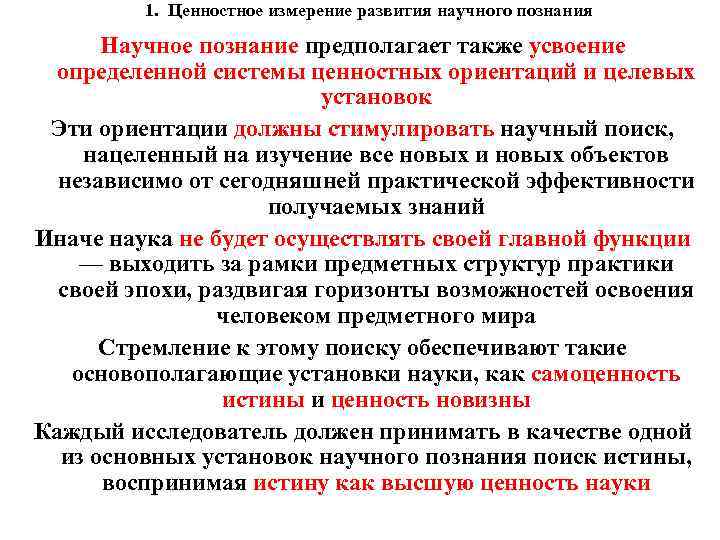 1. Ценностное измерение развития научного познания

Научное познание предполагает также усвоение определенной системы ценностных ориентаций и целевых установок

Эти ориентации должны стимулировать научный поиск, нацеленный на изучение все новых и новых объектов независимо от сегодняшней практической эффективности получаемых знаний

Иначе наука не будет осуществлять своей главной функции — выходить за рамки предметных структур практики своей эпохи, раздвигая горизонты возможностей освоения человеком предметного мира

Стремление к этому поиску обеспечивают такие основополагающие установки науки, как самоценность истины и ценность новизны

Каждый исследователь должен принимать в качестве одной из основных установок научного познания поиск истины, воспринимая истину как высшую ценность науки